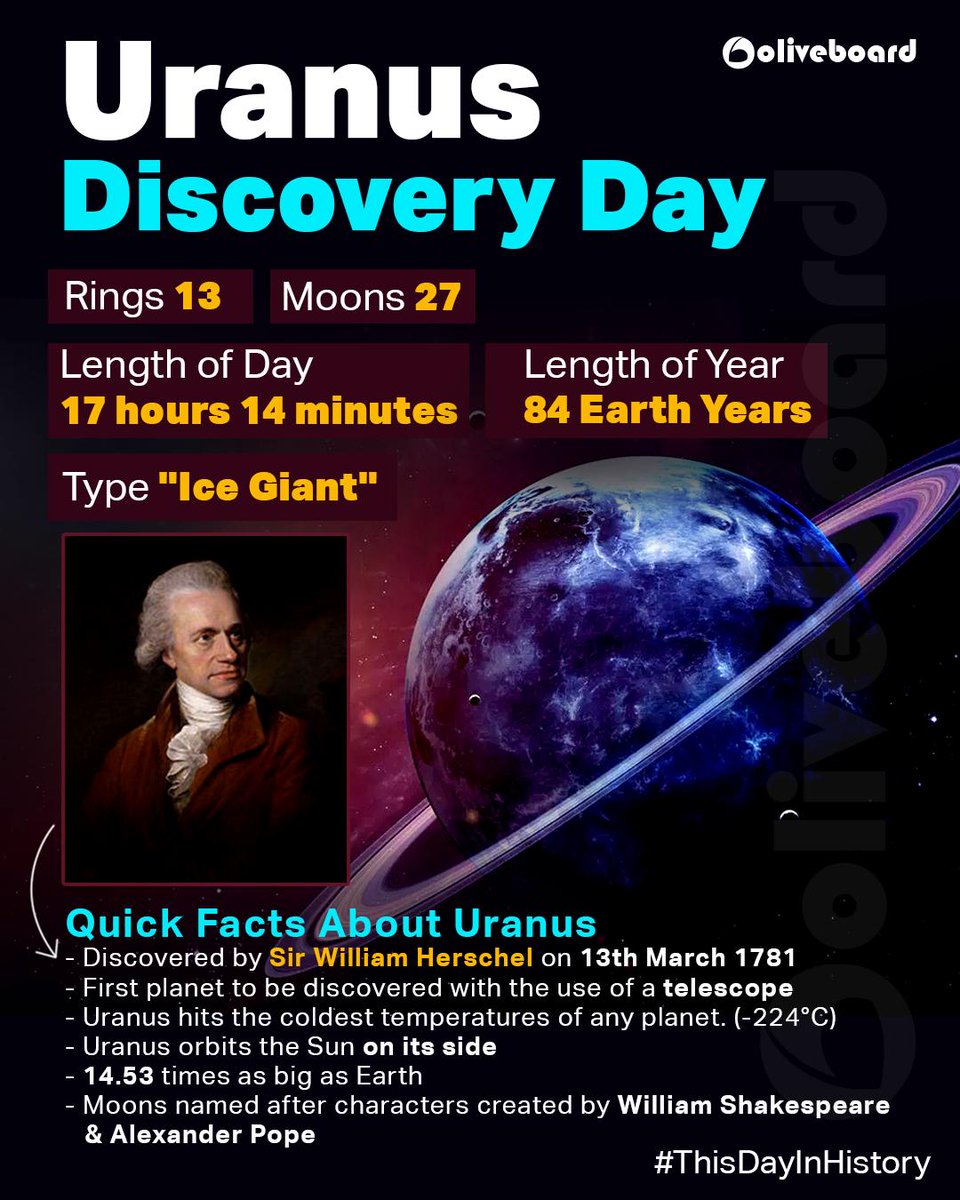 oliveboard

Uranus

Discovery Day

Rings 13

Moons 27

Length of Day
17 hours 14 minutes

Length of Year
84 Earth Years

Type "Ice Giant"

Quick Facts About Uranus

- Discovered by Sir William Herschel on 13th March 1781
- First planet to be discovered with the use of a telescope
- Uranus hits the coldest temperatures of any planet. (-224°C)
- Uranus orbits the Sun on its side
- 14.53 times as big as Earth
- Moons named after characters created by William Shakespeare & Alexander Pope

#ThisDayInHistory

oliveboard